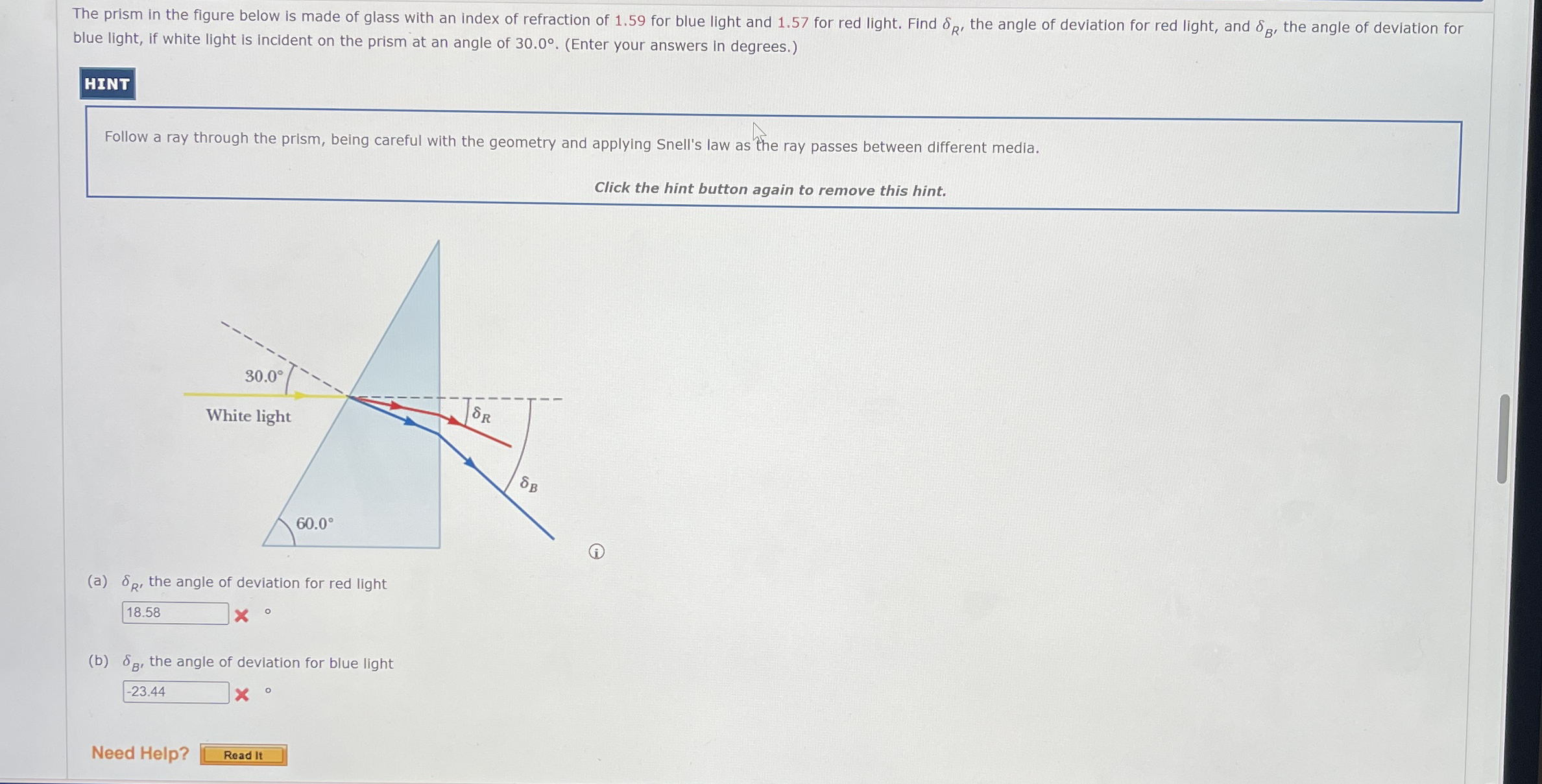 The prism in the figure below is made of glass with an index of refraction of 1.59 for blue light and 1.57 for red light. Find $\delta_R$, the angle of deviation for red light, and $\delta_B$, the angle of deviation for blue light, if white light is incident on the prism at an angle of 30.0°. (Enter your answers in degrees.)

HINT

Follow a ray through the prism, being careful with the geometry and applying Snell's law as the ray passes between different media.

Click the hint button again to remove this hint.

30.0°
White light
$\delta_R$
$\delta_B$
60.0°

(a) $\delta_R$, the angle of deviation for red light
18.58 °

(b) $\delta_B$, the angle of deviation for blue light
-23.44 °

Need Help? Read It